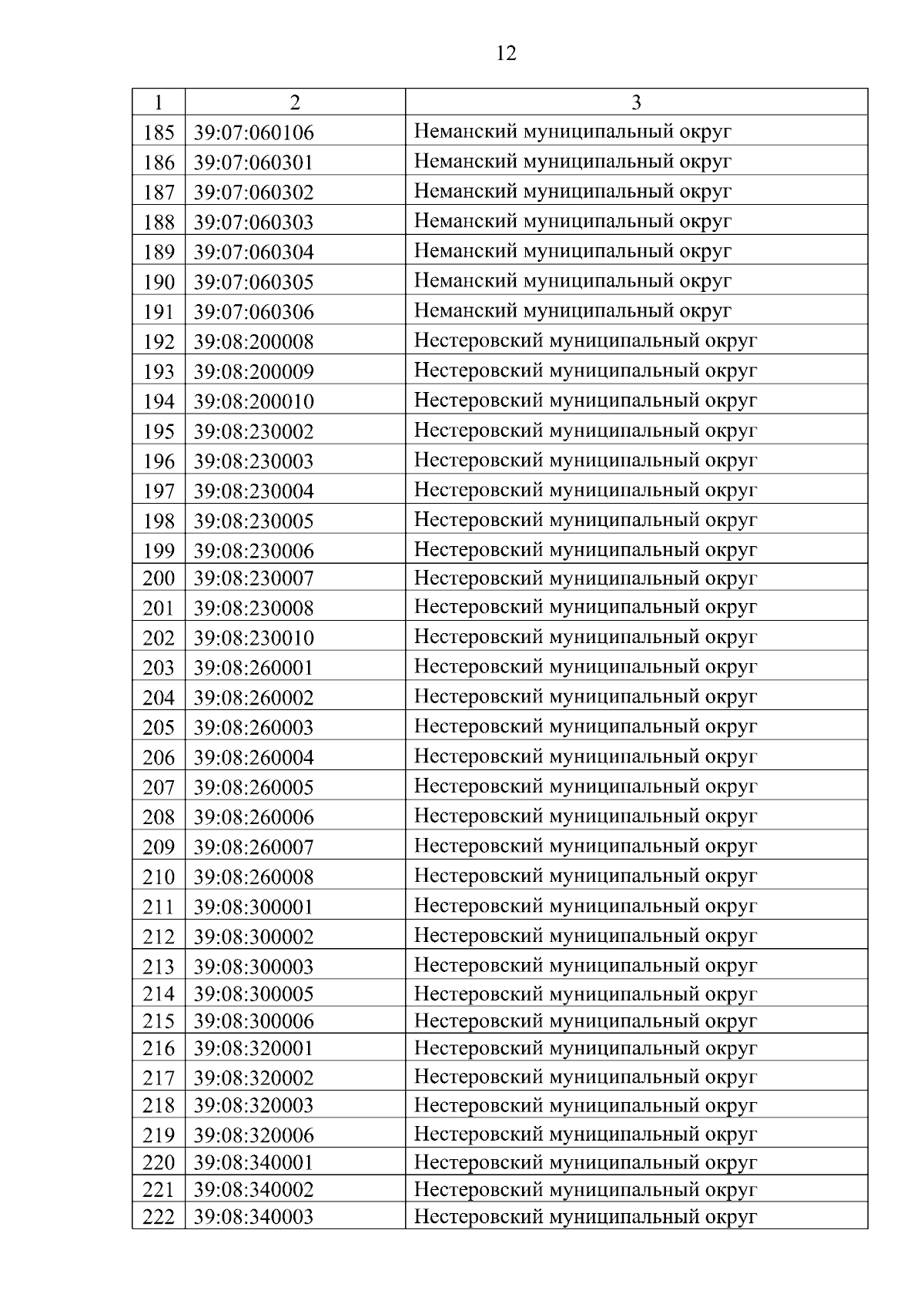 12

| 1 | 2 | 3 |
|---|---|---|
| 185 | 39:07:060106 | Неманский муниципальный округ |
| 186 | 39:07:060301 | Неманский муниципальный округ |
| 187 | 39:07:060302 | Неманский муниципальный округ |
| 188 | 39:07:060303 | Неманский муниципальный округ |
| 189 | 39:07:060304 | Неманский муниципальный округ |
| 190 | 39:07:060305 | Неманский муниципальный округ |
| 191 | 39:07:060306 | Неманский муниципальный округ |
| 192 | 39:08:200008 | Нестеровский муниципальный округ |
| 193 | 39:08:200009 | Нестеровский муниципальный округ |
| 194 | 39:08:200010 | Нестеровский муниципальный округ |
| 195 | 39:08:230002 | Нестеровский муниципальный округ |
| 196 | 39:08:230003 | Нестеровский муниципальный округ |
| 197 | 39:08:230004 | Нестеровский муниципальный округ |
| 198 | 39:08:230005 | Нестеровский муниципальный округ |
| 199 | 39:08:230006 | Нестеровский муниципальный округ |
| 200 | 39:08:230007 | Нестеровский муниципальный округ |
| 201 | 39:08:230008 | Нестеровский муниципальный округ |
| 202 | 39:08:230010 | Нестеровский муниципальный округ |
| 203 | 39:08:260001 | Нестеровский муниципальный округ |
| 204 | 39:08:260002 | Нестеровский муниципальный округ |
| 205 | 39:08:260003 | Нестеровский муниципальный округ |
| 206 | 39:08:260004 | Нестеровский муниципальный округ |
| 207 | 39:08:260005 | Нестеровский муниципальный округ |
| 208 | 39:08:260006 | Нестеровский муниципальный округ |
| 209 | 39:08:260007 | Нестеровский муниципальный округ |
| 210 | 39:08:260008 | Нестеровский муниципальный округ |
| 211 | 39:08:300001 | Нестеровский муниципальный округ |
| 212 | 39:08:300002 | Нестеровский муниципальный округ |
| 213 | 39:08:300003 | Нестеровский муниципальный округ |
| 214 | 39:08:300005 | Нестеровский муниципальный округ |
| 215 | 39:08:300006 | Нестеровский муниципальный округ |
| 216 | 39:08:320001 | Нестеровский муниципальный округ |
| 217 | 39:08:320002 | Нестеровский муниципальный округ |
| 218 | 39:08:320003 | Нестеровский муниципальный округ |
| 219 | 39:08:320006 | Нестеровский муниципальный округ |
| 220 | 39:08:340001 | Нестеровский муниципальный округ |
| 221 | 39:08:340002 | Нестеровский муниципальный округ |
| 222 | 39:08:340003 | Нестеровский муниципальный округ |